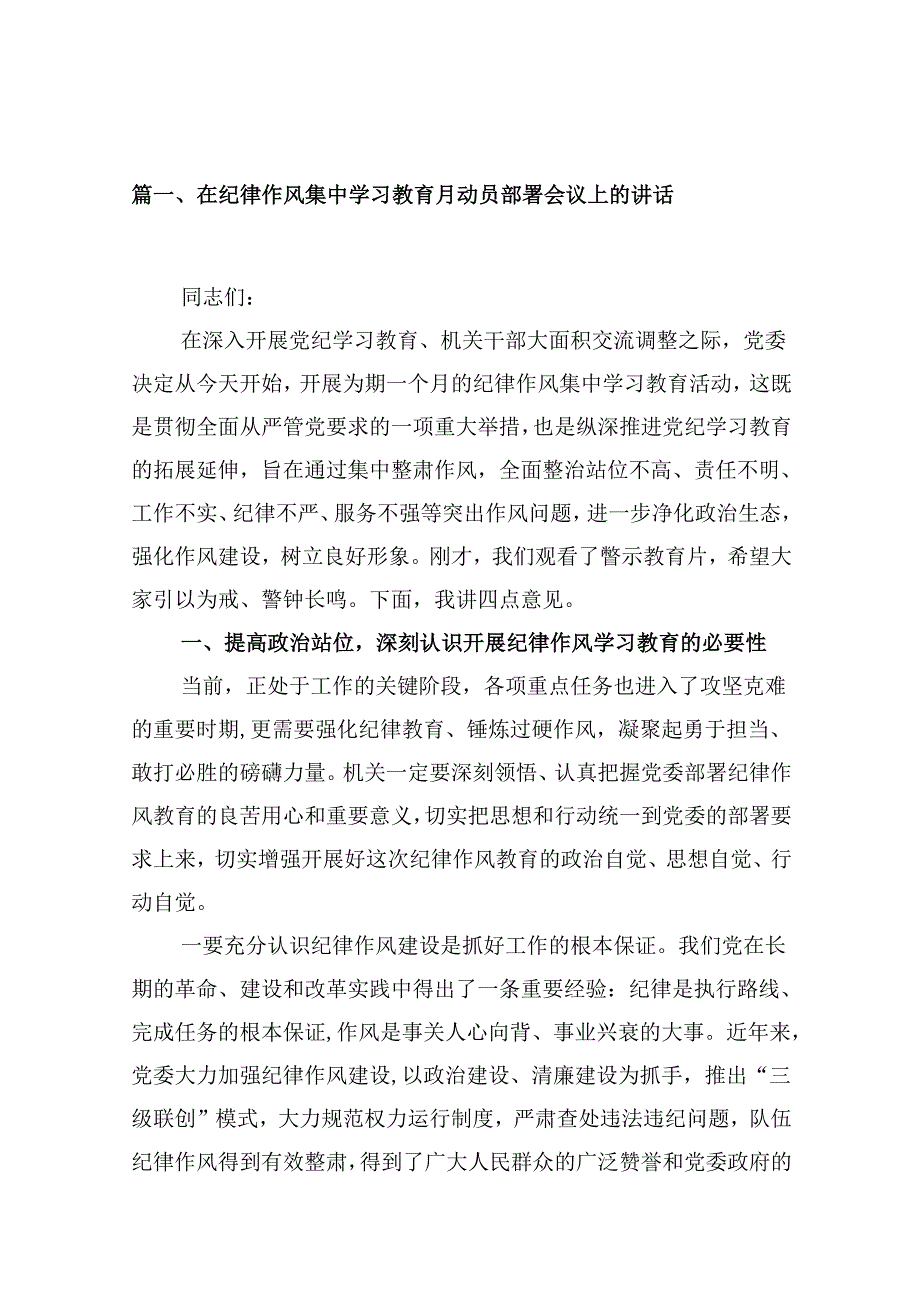 篇一、在纪律作风集中学习教育月动员部署会议上的讲话

同志们：

在深入开展党纪学习教育、机关干部大面积交流调整之际，党委决定从今天开始，开展为期一个月的纪律作风集中学习教育活动，这既是贯彻全面从严管党要求的一项重大举措，也是纵深推进党纪学习教育的拓展延伸，旨在通过集中整肃作风，全面整治站位不高、责任不明、工作不实、纪律不严、服务不强等突出作风问题，进一步净化政治生态，强化作风建设，树立良好形象。刚才，我们观看了警示教育片，希望大家引以为戒、警钟长鸣。下面，我讲四点意见。

一、提高政治站位，深刻认识开展纪律作风学习教育的必要性

当前，正处于工作的关键阶段，各项重点任务也进入了攻坚克难的重要时期，更需要强化纪律教育、锤炼过硬作风，凝聚起勇于担当、敢打必胜的磅礴力量。机关一定要深刻领悟、认真把握党委部署纪律作风教育的良苦用心和重要意义，切实把思想和行动统一到党委的部署要求上来，切实增强开展好这次纪律作风教育的政治自觉、思想自觉、行动自觉。

一要充分认识纪律作风建设是抓好工作的根本保证。我们党在长期的革命、建设和改革实践中得出了一条重要经验：纪律是执行路线、完成任务的根本保证，作风是事关人心向背、事业兴衰的大事。近年来，党委大力加强纪律作风建设，以政治建设、清廉建设为抓手，推出“三级联创”模式，大力规范权力运行制度，严肃查处违法违纪问题，队伍纪律作风得到有效整肃，得到了广大人民群众的广泛赞誉和党委政府的